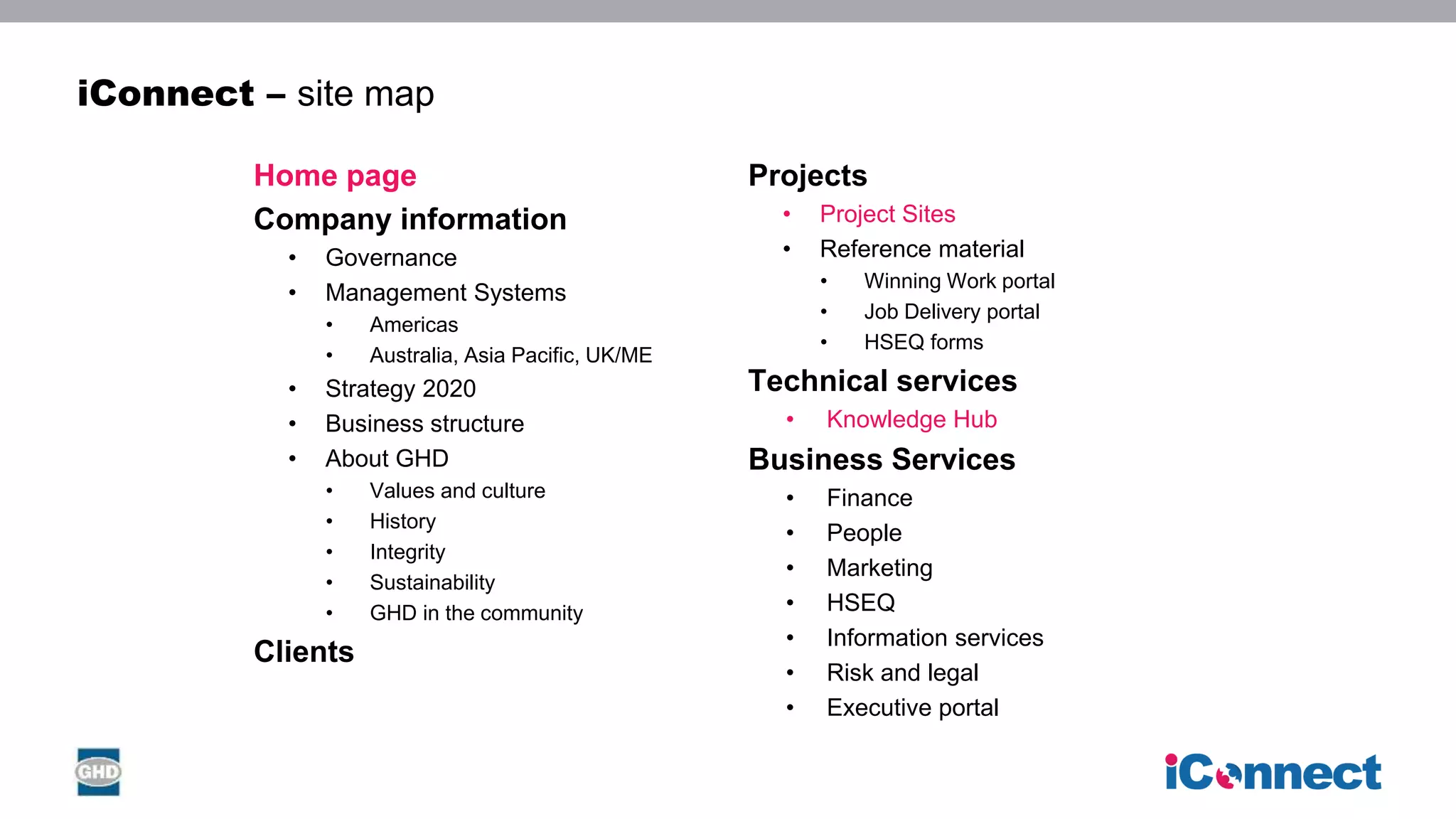 iConnect – site map

Home page

Company information

• Governance
• Management Systems
• Americas
• Australia, Asia Pacific, UK/ME
• Strategy 2020
• Business structure
• About GHD
• Values and culture
• History
• Integrity
• Sustainability
• GHD in the community

Clients

Projects

• Project Sites
• Reference material
• Winning Work portal
• Job Delivery portal
• HSEQ forms

Technical services

• Knowledge Hub

Business Services

• Finance
• People
• Marketing
• HSEQ
• Information services
• Risk and legal
• Executive portal

GHD

iConnect